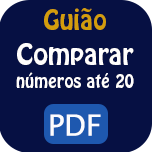 Guião

Comparar
números até 20

PDF